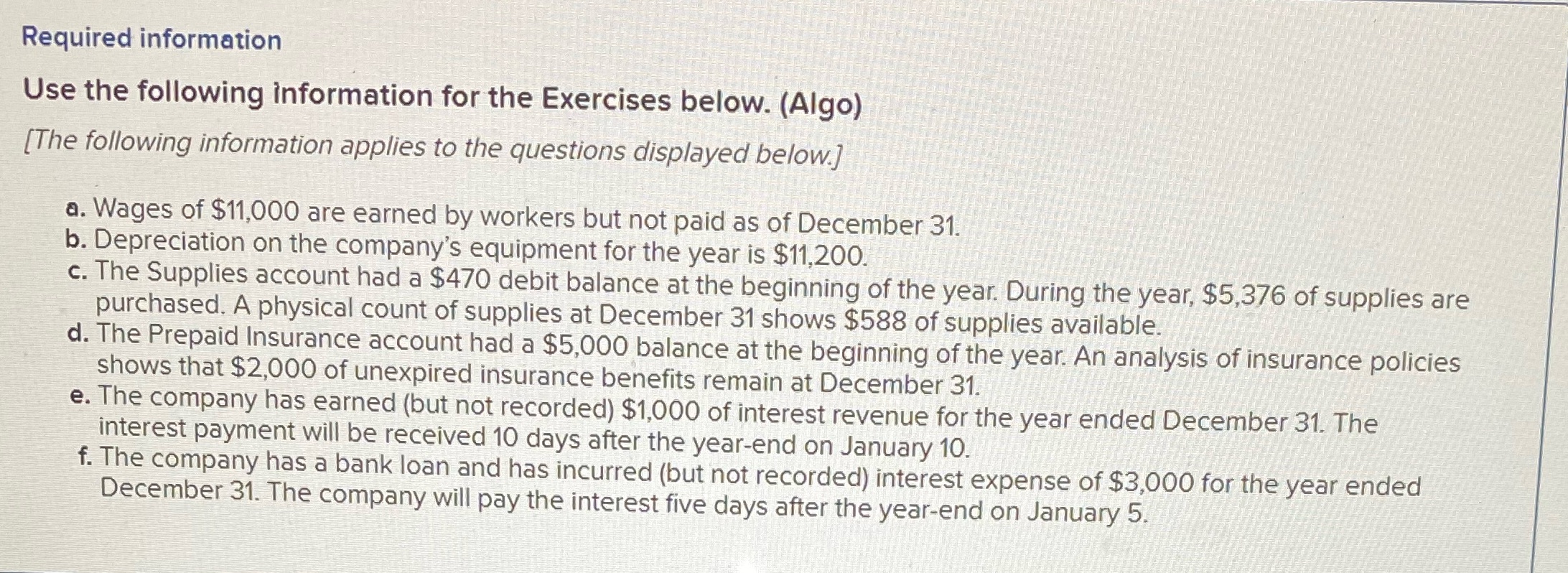 Required information

Use the following information for the Exercises below. (Algo)

[The following information applies to the questions displayed below.]

a. Wages of \$11,000 are earned by workers but not paid as of December 31.
b. Depreciation on the company's equipment for the year is \$11,200.
c. The Supplies account had a \$470 debit balance at the beginning of the year. During the year, \$5,376 of supplies are purchased. A physical count of supplies at December 31 shows \$588 of supplies available.
d. The Prepaid Insurance account had a \$5,000 balance at the beginning of the year. An analysis of insurance policies shows that \$2,000 of unexpired insurance benefits remain at December 31.
e. The company has earned (but not recorded) \$1,000 of interest revenue for the year ended December 31. The interest payment will be received 10 days after the year-end on January 10.
f. The company has a bank loan and has incurred (but not recorded) interest expense of \$3,000 for the year ended December 31. The company will pay the interest five days after the year-end on January 5.